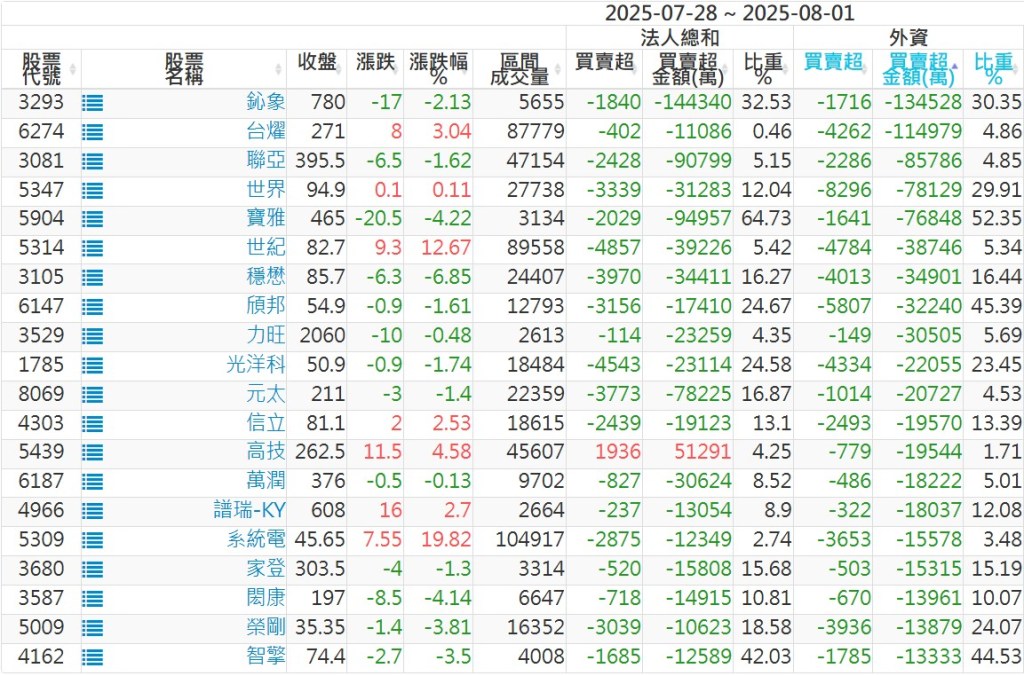 2025-07-28 ~ 2025-08-01

| 股票代號 | 股票名稱 | 收盤 | 漲跌 | 漲跌幅% | 區間成交量 | 法人總和 買賣超 | 法人總和 買賣超金額(萬) | 法人總和 比重% | 外資 買賣超 | 外資 買賣超金額(萬) | 外資 比重% |
|---|---|---|---|---|---|---|---|---|---|---|---|
| 3293 | 鈊象 | 780 | -17 | -2.13 | 5655 | -1840 | -144340 | 32.53 | -1716 | -134528 | 30.35 |
| 6274 | 台燿 | 271 | 8 | 3.04 | 87779 | -402 | -11086 | 0.46 | -4262 | -114979 | 4.86 |
| 3081 | 聯亞 | 395.5 | -6.5 | -1.62 | 47154 | -2428 | -90799 | 5.15 | -2286 | -85786 | 4.85 |
| 5347 | 世界 | 94.9 | 0.1 | 0.11 | 27738 | -3339 | -31283 | 12.04 | -8296 | -78129 | 29.91 |
| 5904 | 寶雅 | 465 | -20.5 | -4.22 | 3134 | -2029 | -94957 | 64.73 | -1641 | -76848 | 52.35 |
| 5314 | 世紀 | 82.7 | 9.3 | 12.67 | 89558 | -4857 | -39226 | 5.42 | -4784 | -38746 | 5.34 |
| 3105 | 穩懋 | 85.7 | -6.3 | -6.85 | 24407 | -3970 | -34411 | 16.27 | -4013 | -34901 | 16.44 |
| 6147 | 頎邦 | 54.9 | -0.9 | -1.61 | 12793 | -3156 | -17410 | 24.67 | -5807 | -32240 | 45.39 |
| 3529 | 力旺 | 2060 | -10 | -0.48 | 2613 | -114 | -23259 | 4.35 | -149 | -30505 | 5.69 |
| 1785 | 光洋科 | 50.9 | -0.9 | -1.74 | 18484 | -4543 | -23114 | 24.58 | -4334 | -22055 | 23.45 |
| 8069 | 元太 | 211 | -3 | -1.4 | 22359 | -3773 | -78225 | 16.87 | -1014 | -20727 | 4.53 |
| 4303 | 信立 | 81.1 | 2 | 2.53 | 18615 | -2439 | -19123 | 13.1 | -2493 | -19570 | 13.39 |
| 5439 | 高技 | 262.5 | 11.5 | 4.58 | 45607 | 1936 | 51291 | 4.25 | -779 | -19544 | 1.71 |
| 6187 | 萬潤 | 376 | -0.5 | -0.13 | 9702 | -827 | -30624 | 8.52 | -486 | -18222 | 5.01 |
| 4966 | 譜瑞-KY | 608 | 16 | 2.7 | 2664 | -237 | -13054 | 8.9 | -322 | -18037 | 12.08 |
| 5309 | 系統電 | 45.65 | 7.55 | 19.82 | 104917 | -2875 | -12349 | 2.74 | -3653 | -15578 | 3.48 |
| 3680 | 家登 | 303.5 | -4 | -1.3 | 3314 | -520 | -15808 | 15.68 | -503 | -15315 | 15.19 |
| 3587 | 閎康 | 197 | -8.5 | -4.14 | 6647 | -718 | -14915 | 10.81 | -670 | -13961 | 10.07 |
| 5009 | 榮剛 | 35.35 | -1.4 | -3.81 | 16352 | -3039 | -10623 | 18.58 | -3936 | -13879 | 24.07 |
| 4162 | 智擎 | 74.4 | -2.7 | -3.5 | 4008 | -1685 | -12589 | 42.03 | -1785 | -13333 | 44.53 |